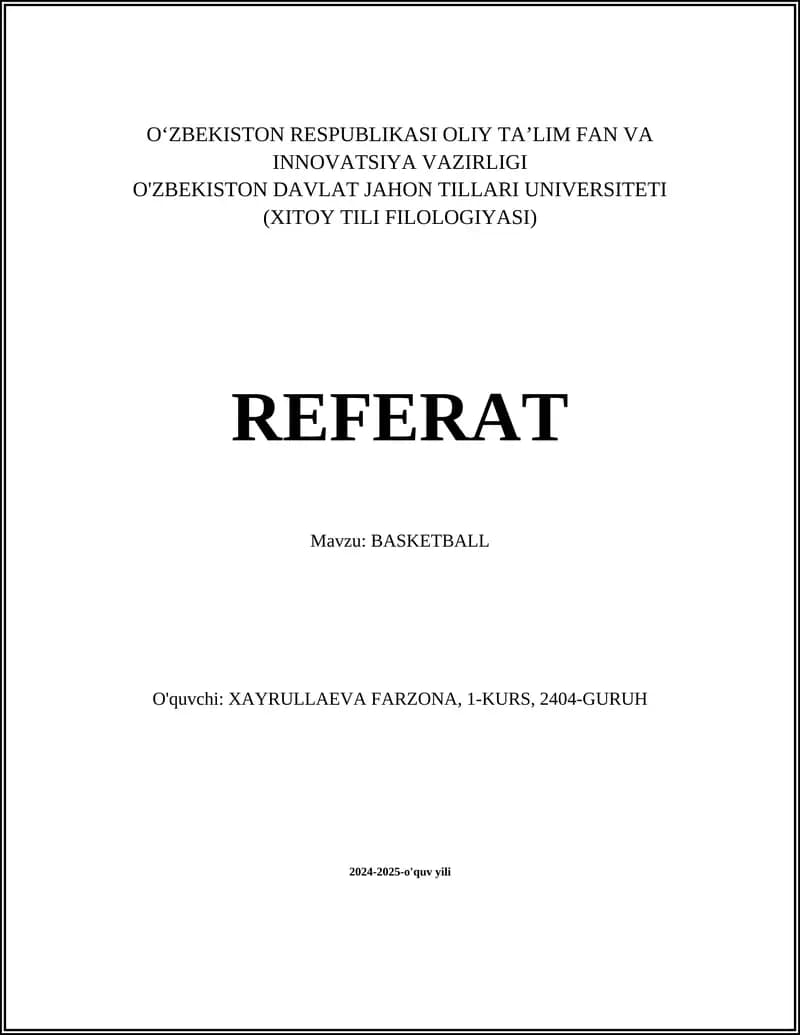 O‘ZBEKISTON RESPUBLIKASI OLIY TA’LIM FAN VA INNOVATSIYA VAZIRLIGI
O'ZBEKISTON DAVLAT JAHON TILLARI UNIVERSITETI
(XITOY TILI FILOLOGIYASI)

REFERAT

Mavzu: BASKETBALL

O'quvchi: XAYRULLAEVA FARZONA, 1-KURS, 2404-GURUH

2024-2025-o'quv yili